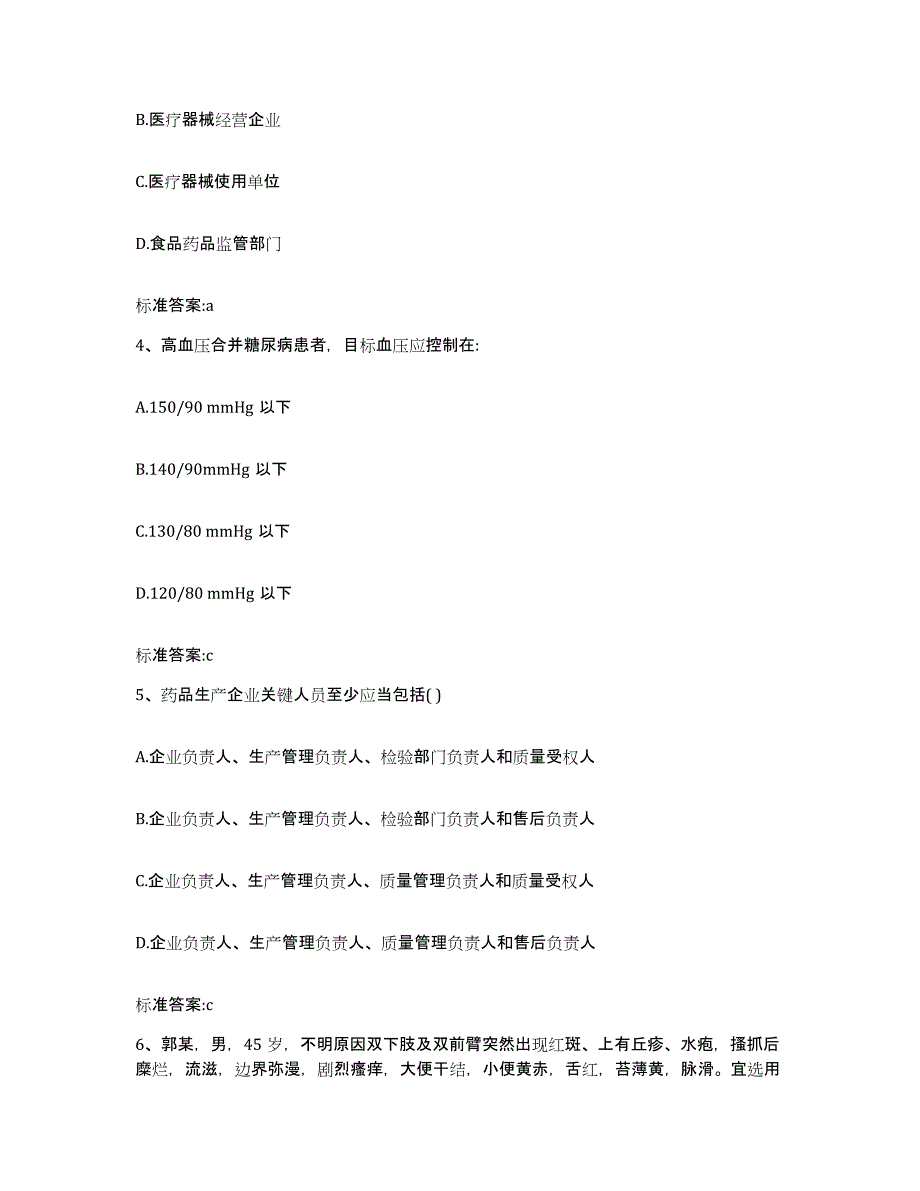 B.医疗器械经营企业

C.医疗器械使用单位

D.食品药品监管部门

标准答案:a

4、高血压合并糖尿病患者，目标血压应控制在:

A.150/90 mmHg 以下

B.140/90mmHg 以下

C.130/80 mmHg 以下

D.120/80 mmHg 以下

标准答案:c

5、药品生产企业关键人员至少应当包括( )

A.企业负责人、生产管理负责人、检验部门负责人和质量受权人

B.企业负责人、生产管理负责人、检验部门负责人和售后负责人

C.企业负责人、生产管理负责人、质量管理负责人和质量受权人

D.企业负责人、生产管理负责人、质量管理负责人和售后负责人

标准答案:c

6、郭某，男，45 岁，不明原因双下肢及双前臂突然出现红斑、上有丘疹、水疱，搔抓后糜烂，流滋，边界弥漫，剧烈瘙痒，大便干结，小便黄赤，舌红，苔薄黄，脉滑。宜选用